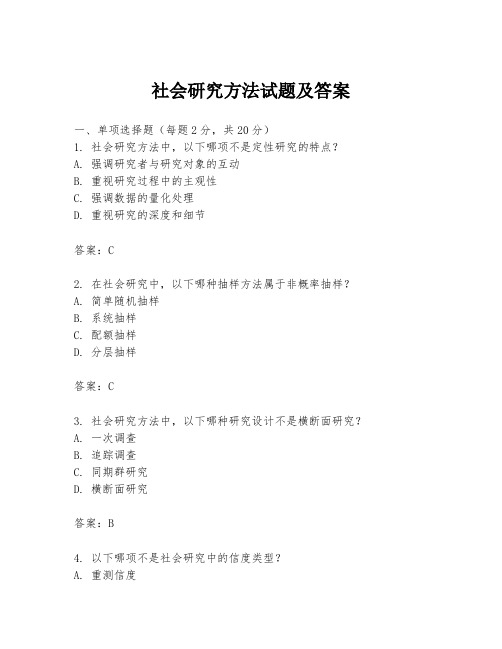 社会研究方法试题及答案

一、单项选择题（每题2分，共20分）
1. 社会研究方法中，以下哪项不是定性研究的特点？
A. 强调研究者与研究对象的互动
B. 重视研究过程中的主观性
C. 强调数据的量化处理
D. 重视研究的深度和细节

答案：C

2. 在社会研究中，以下哪种抽样方法属于非概率抽样？
A. 简单随机抽样
B. 系统抽样
C. 配额抽样
D. 分层抽样

答案：C

3. 社会研究方法中，以下哪种研究设计不是横断面研究？
A. 一次调查
B. 追踪调查
C. 同期群研究
D. 横断面研究

答案：B

4. 以下哪项不是社会研究中的信度类型？
A. 重测信度